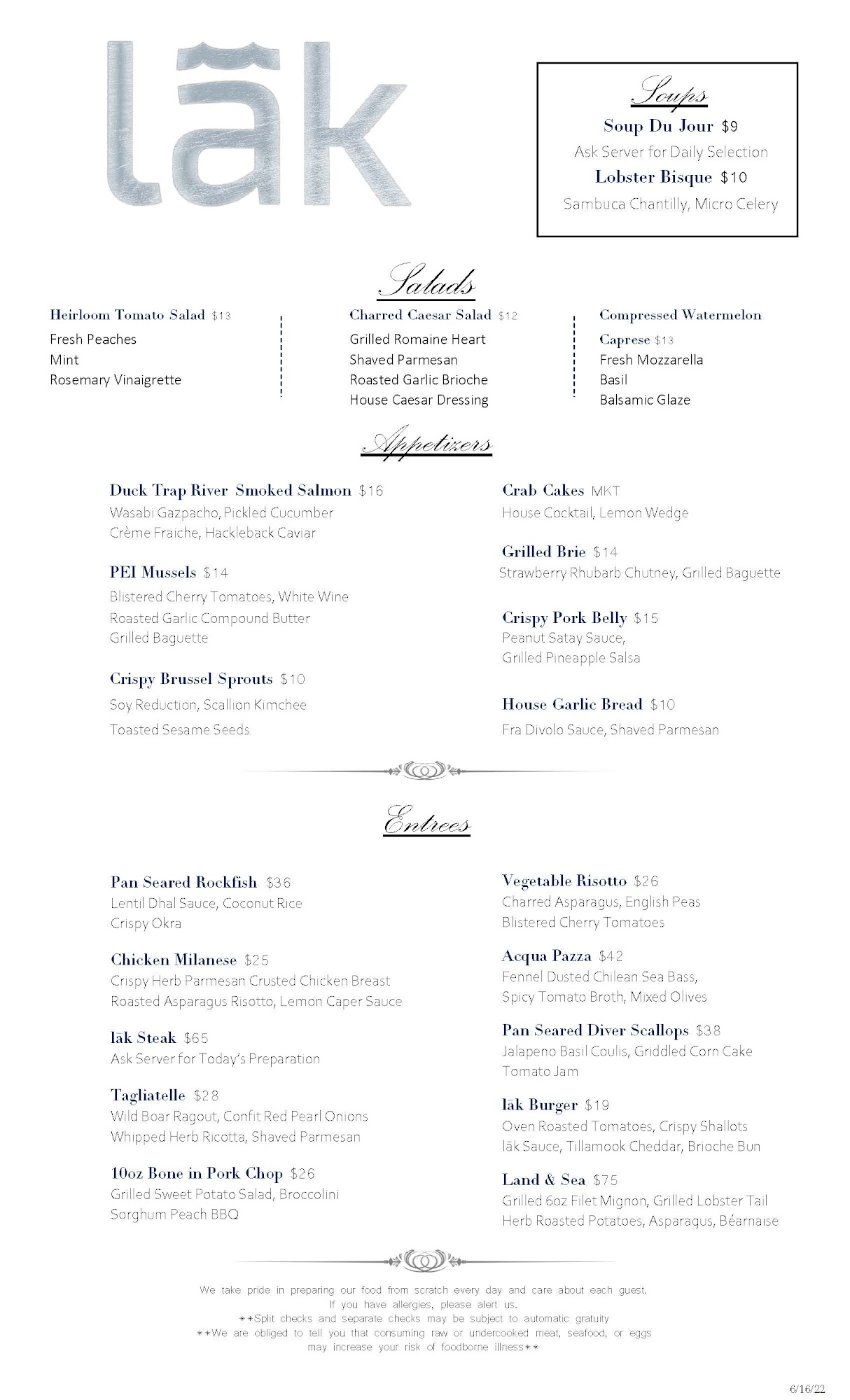 lāk

Soups

Soup Du Jour $9
Ask Server for Daily Selection
Lobster Bisque $10
Sambuca Chantilly, Micro Celery

Salads

Heirloom Tomato Salad $13
Fresh Peaches
Mint
Rosemary Vinaigrette

Charred Caesar Salad $12
Grilled Romaine Heart
Shaved Parmesan
Roasted Garlic Brioche
House Caesar Dressing

Compressed Watermelon Caprese $13
Fresh Mozzarella
Basil
Balsamic Glaze

Appetizers

Duck Trap River Smoked Salmon $16
Wasabi Gazpacho, Pickled Cucumber
Crème Fraiche, Hackleback Caviar

PEI Mussels $14
Blistered Cherry Tomatoes, White Wine
Roasted Garlic Compound Butter
Grilled Baguette

Crispy Brussel Sprouts $10
Soy Reduction, Scallion Kimchee
Toasted Sesame Seeds

Crab Cakes MKT
House Cocktail, Lemon Wedge

Grilled Brie $14
Strawberry Rhubarb Chutney, Grilled Baguette

Crispy Pork Belly $15
Peanut Satay Sauce,
Grilled Pineapple Salsa

House Garlic Bread $10
Fra Divolo Sauce, Shaved Parmesan

Entrees

Pan Seared Rockfish $36
Lentil Dhal Sauce, Coconut Rice
Crispy Okra

Chicken Milanese $25
Crispy Herb Parmesan Crusted Chicken Breast
Roasted Asparagus Risotto, Lemon Caper Sauce

lāk Steak $65
Ask Server for Today's Preparation

Tagliatelle $28
Wild Boar Ragout, Confit Red Pearl Onions
Whipped Herb Ricotta, Shaved Parmesan

10oz Bone in Pork Chop $26
Grilled Sweet Potato Salad, Broccolini
Sorghum Peach BBQ

Vegetable Risotto $26
Charred Asparagus, English Peas
Blistered Cherry Tomatoes

Acqua Pazza $42
Fennel Dusted Chilean Sea Bass,
Spicy Tomato Broth, Mixed Olives

Pan Seared Diver Scallops $38
Jalapeno Basil Coulis, Griddled Corn Cake
Tomato Jam

lāk Burger $19
Oven Roasted Tomatoes, Crispy Shallots
lāk Sauce, Tillamook Cheddar, Brioche Bun

Land & Sea $75
Grilled 6oz Filet Mignon, Grilled Lobster Tail
Herb Roasted Potatoes, Asparagus, Béarnaise

We take pride in preparing our food from scratch every day and care about each guest.
If you have allergies, please alert us.
**Split checks and separate checks may be subject to automatic gratuity
**We are obliged to tell you that consuming raw or undercooked meat, seafood, or eggs may increase your risk of foodborne illness**

6/16/22